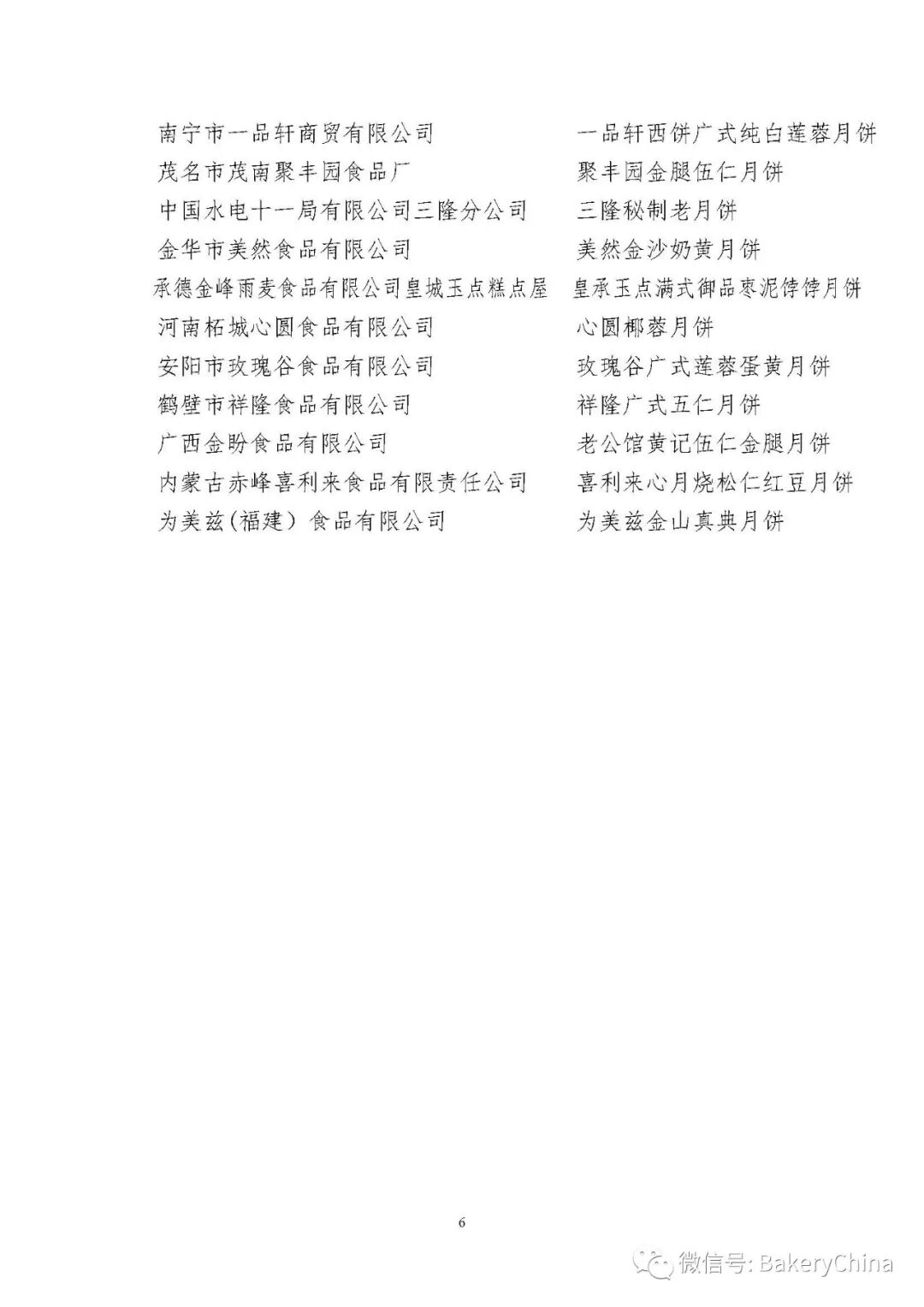 | | |
|---|---|
| 南宁市一品轩商贸有限公司 | 一品轩西饼广式纯白莲蓉月饼 |
| 茂名市茂南聚丰园食品厂 | 聚丰园金腿伍仁月饼 |
| 中国水电十一局有限公司三隆分公司 | 三隆秘制老月饼 |
| 金华市美然食品有限公司 | 美然金沙奶黄月饼 |
| 承德金峰雨麦食品有限公司皇城玉点糕点屋 | 皇承玉点满式御品枣泥饽饽月饼 |
| 河南柘城心圆食品有限公司 | 心圆椰蓉月饼 |
| 安阳市玫瑰谷食品有限公司 | 玫瑰谷广式莲蓉蛋黄月饼 |
| 鹤壁市祥隆食品有限公司 | 祥隆广式五仁月饼 |
| 广西金盼食品有限公司 | 老公馆黄记伍仁金腿月饼 |
| 内蒙古赤峰喜利来食品有限责任公司 | 喜利来心月烧松仁红豆月饼 |
| 为美兹(福建)食品有限公司 | 为美兹金山真典月饼 |

6

微信号: BakeryChina